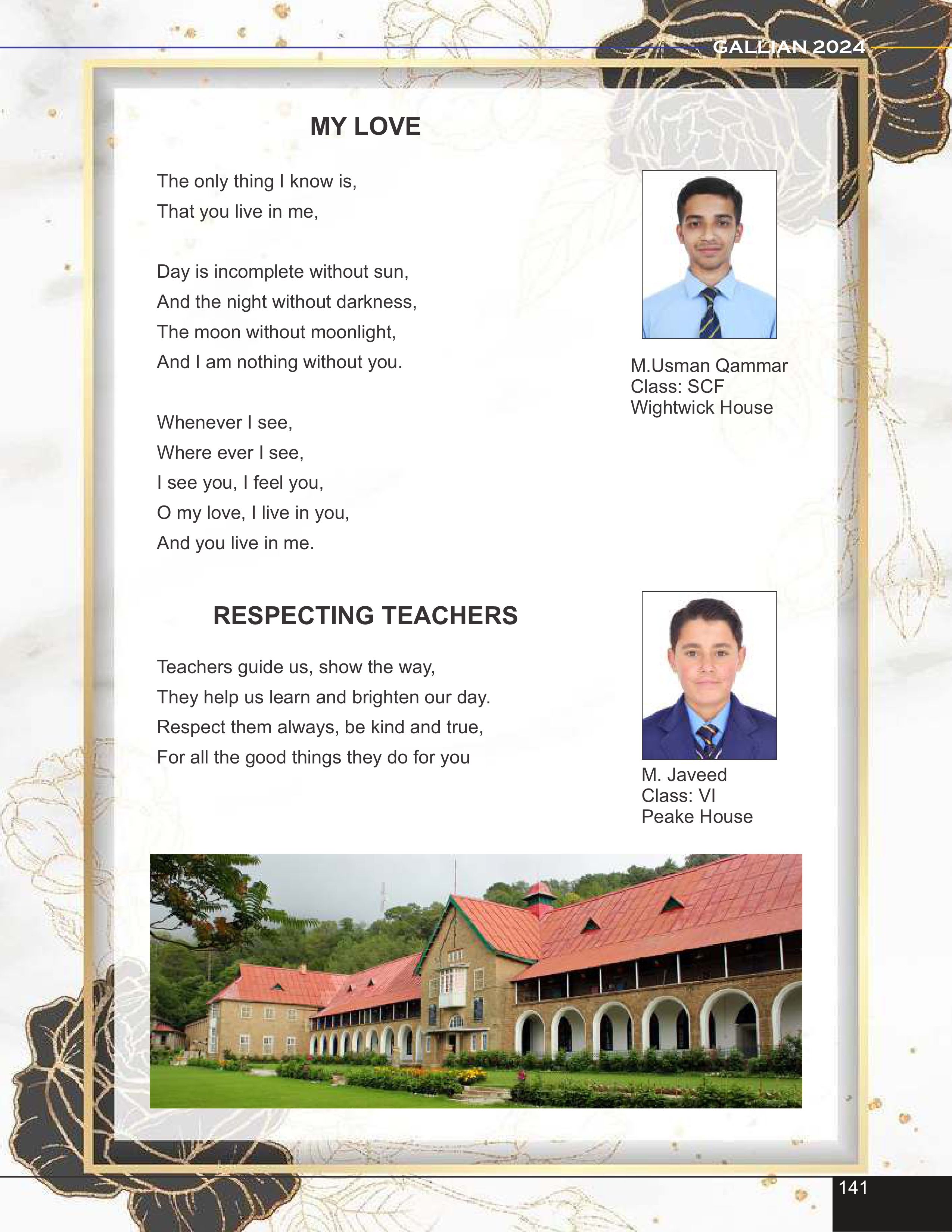 GALLIAN 2024

MY LOVE

The only thing I know is,
That you live in me,

Day is incomplete without sun,
And the night without darkness,
The moon without moonlight,
And I am nothing without you.

Whenever I see,
Where ever I see,
I see you, I feel you,
O my love, I live in you,
And you live in me.

M.Usman Qammar
Class: SCF
Wightwick House

RESPECTING TEACHERS

Teachers guide us, show the way,
They help us learn and brighten our day.
Respect them always, be kind and true,
For all the good things they do for you

M. Javeed
Class: VI
Peake House

141